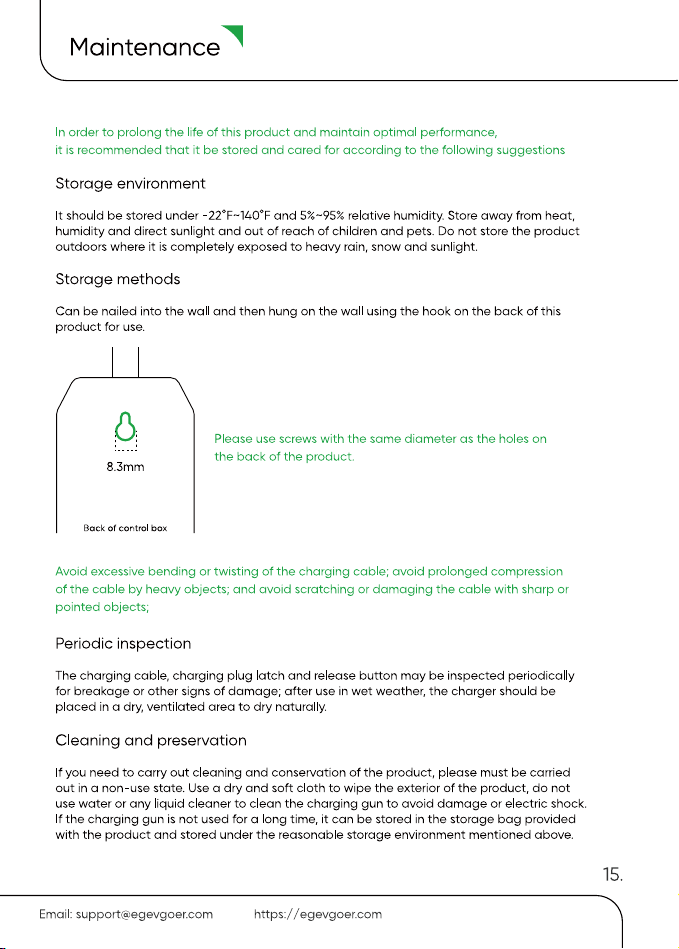 Maintenance

In order to prolong the life of this product and maintain optimal performance, it is recommended that it be stored and cared for according to the following suggestions

Storage environment

It should be stored under -22°F~140°F and 5%~95% relative humidity. Store away from heat, humidity and direct sunlight and out of reach of children and pets. Do not store the product outdoors where it is completely exposed to heavy rain, snow and sunlight.

Storage methods

Can be nailed into the wall and then hung on the wall using the hook on the back of this product for use.

8.3mm

Back of control box

Please use screws with the same diameter as the holes on the back of the product.

Avoid excessive bending or twisting of the charging cable; avoid prolonged compression of the cable by heavy objects; and avoid scratching or damaging the cable with sharp or pointed objects;

Periodic inspection

The charging cable, charging plug latch and release button may be inspected periodically for breakage or other signs of damage; after use in wet weather, the charger should be placed in a dry, ventilated area to dry naturally.

Cleaning and preservation

If you need to carry out cleaning and conservation of the product, please must be carried out in a non-use state. Use a dry and soft cloth to wipe the exterior of the product, do not use water or any liquid cleaner to clean the charging gun to avoid damage or electric shock. If the charging gun is not used for a long time, it can be stored in the storage bag provided with the product and stored under the reasonable storage environment mentioned above.

15.

Email: support@egevgoer.com https://egevgoer.com